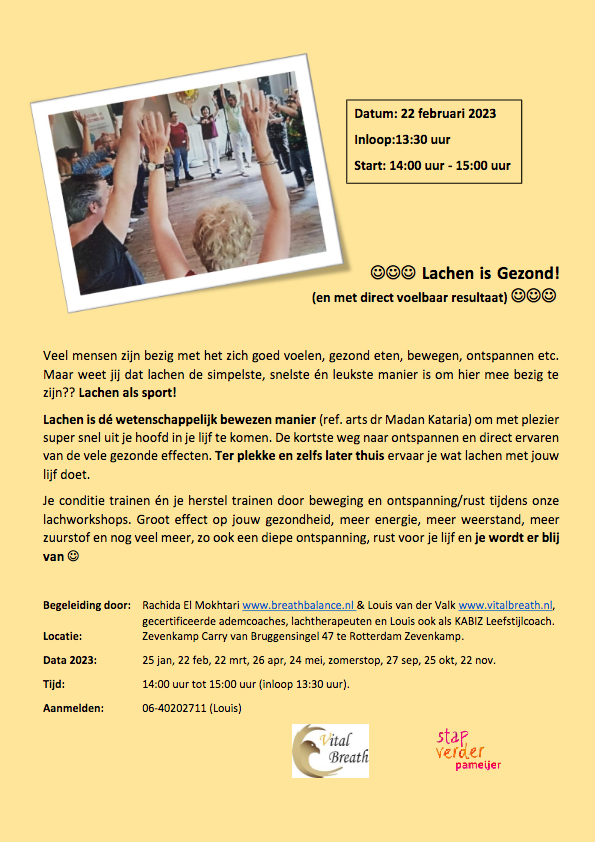 Datum: 22 februari 2023

Inloop:13:30 uur

Start: 14:00 uur - 15:00 uur

☺☺☺ Lachen is Gezond!

(en met direct voelbaar resultaat) ☺☺☺

Veel mensen zijn bezig met het zich goed voelen, gezond eten, bewegen, ontspannen etc. Maar weet jij dat lachen de simpelste, snelste én leukste manier is om hier mee bezig te zijn?? Lachen als sport!

Lachen is dé wetenschappelijk bewezen manier (ref. arts dr Madan Kataria) om met plezier super snel uit je hoofd in je lijf te komen. De kortste weg naar ontspannen en direct ervaren van de vele gezonde effecten. Ter plekke en zelfs later thuis ervaar je wat lachen met jouw lijf doet.

Je conditie trainen én je herstel trainen door beweging en ontspanning/rust tijdens onze lachworkshops. Groot effect op jouw gezondheid, meer energie, meer weerstand, meer zuurstof en nog veel meer, zo ook een diepe ontspanning, rust voor je lijf en je wordt er blij van ☺

Begeleiding door: Rachida El Mokhtari www.breathbalance.nl & Louis van der Valk www.vitalbreath.nl, gecertificeerde ademcoaches, lachtherapeuten en Louis ook als KABIZ Leefstijlcoach.

Locatie: Zevenkamp Carry van Bruggensingel 47 te Rotterdam Zevenkamp.

Data 2023: 25 jan, 22 feb, 22 mrt, 26 apr, 24 mei, zomerstop, 27 sep, 25 okt, 22 nov.

Tijd: 14:00 uur tot 15:00 uur (inloop 13:30 uur).

Aanmelden: 06-40202711 (Louis)

Vital Breath

stap verder pameijer